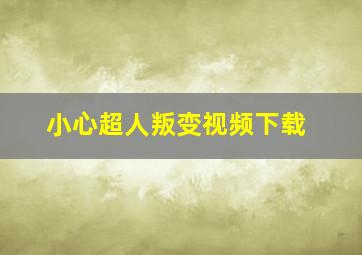 小心超人叛变视频下载